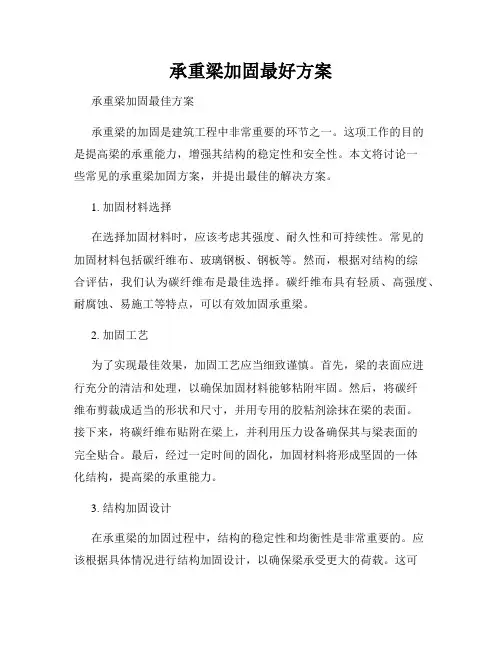 承重梁加固最好方案

承重梁加固最佳方案

承重梁的加固是建筑工程中非常重要的环节之一。这项工作的目的是提高梁的承重能力，增强其结构的稳定性和安全性。本文将讨论一些常见的承重梁加固方案，并提出最佳的解决方案。

1. 加固材料选择

在选择加固材料时，应该考虑其强度、耐久性和可持续性。常见的加固材料包括碳纤维布、玻璃钢板、钢板等。然而，根据对结构的综合评估，我们认为碳纤维布是最佳选择。碳纤维布具有轻质、高强度、耐腐蚀、易施工等特点，可以有效加固承重梁。

2. 加固工艺

为了实现最佳效果，加固工艺应当细致谨慎。首先，梁的表面应进行充分的清洁和处理，以确保加固材料能够粘附牢固。然后，将碳纤维布剪裁成适当的形状和尺寸，并用专用的胶粘剂涂抹在梁的表面。接下来，将碳纤维布贴附在梁上，并利用压力设备确保其与梁表面的完全贴合。最后，经过一定时间的固化，加固材料将形成坚固的一体化结构，提高梁的承重能力。

3. 结构加固设计

在承重梁的加固过程中，结构的稳定性和均衡性是非常重要的。应该根据具体情况进行结构加固设计，以确保梁承受更大的荷载。这可